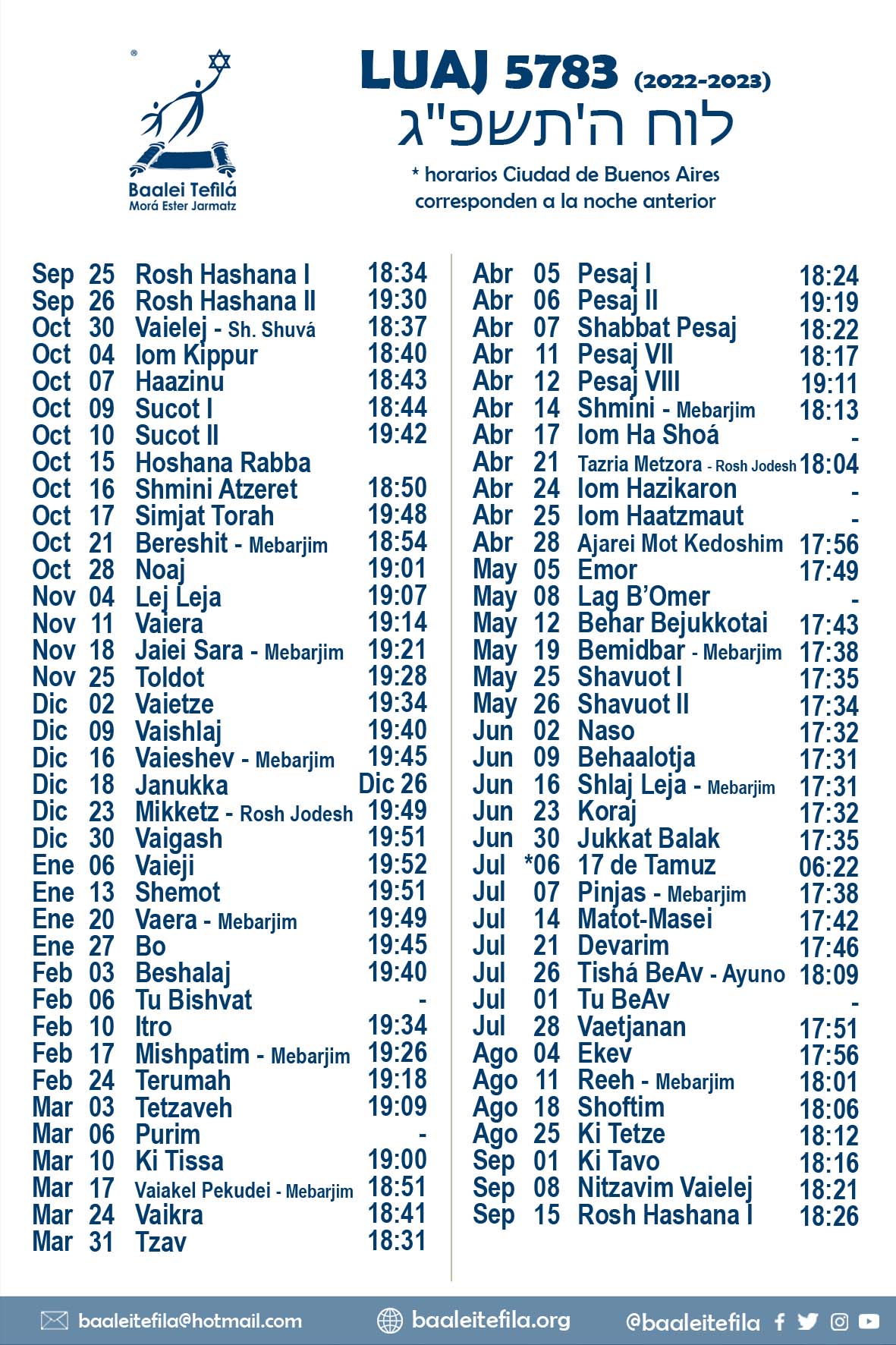 ®
Baalei Tefilá
Morá Ester Jarmatz

LUAJ 5783 (2022-2023)
לוח ה'תשפ"ג
* horarios Ciudad de Buenos Aires corresponden a la noche anterior

| | | | |
|---|---|---|---|
| Sep | 25 | Rosh Hashana I | 18:34 |
| Sep | 26 | Rosh Hashana II | 19:30 |
| Oct | 30 | Vaielej - Sh. Shuvá | 18:37 |
| Oct | 04 | Iom Kippur | 18:40 |
| Oct | 07 | Haazinu | 18:43 |
| Oct | 09 | Sucot I | 18:44 |
| Oct | 10 | Sucot II | 19:42 |
| Oct | 15 | Hoshana Rabba | |
| Oct | 16 | Shmini Atzeret | 18:50 |
| Oct | 17 | Simjat Torah | 19:48 |
| Oct | 21 | Bereshit - Mebarjim | 18:54 |
| Oct | 28 | Noaj | 19:01 |
| Nov | 04 | Lej Leja | 19:07 |
| Nov | 11 | Vaiera | 19:14 |
| Nov | 18 | Jaiei Sara - Mebarjim | 19:21 |
| Nov | 25 | Toldot | 19:28 |
| Dic | 02 | Vaietze | 19:34 |
| Dic | 09 | Vaishlaj | 19:40 |
| Dic | 16 | Vaieshev - Mebarjim | 19:45 |
| Dic | 18 | Janukka | Dic 26 |
| Dic | 23 | Mikketz - Rosh Jodesh | 19:49 |
| Dic | 30 | Vaigash | 19:51 |
| Ene | 06 | Vaieji | 19:52 |
| Ene | 13 | Shemot | 19:51 |
| Ene | 20 | Vaera - Mebarjim | 19:49 |
| Ene | 27 | Bo | 19:45 |
| Feb | 03 | Beshalaj | 19:40 |
| Feb | 06 | Tu Bishvat | - |
| Feb | 10 | Itro | 19:34 |
| Feb | 17 | Mishpatim - Mebarjim | 19:26 |
| Feb | 24 | Terumah | 19:18 |
| Mar | 03 | Tetzaveh | 19:09 |
| Mar | 06 | Purim | - |
| Mar | 10 | Ki Tissa | 19:00 |
| Mar | 17 | Vaiakel Pekudei - Mebarjim | 18:51 |
| Mar | 24 | Vaikra | 18:41 |
| Mar | 31 | Tzav | 18:31 |

| | | | |
|---|---|---|---|
| Abr | 05 | Pesaj I | 18:24 |
| Abr | 06 | Pesaj II | 19:19 |
| Abr | 07 | Shabbat Pesaj | 18:22 |
| Abr | 11 | Pesaj VII | 18:17 |
| Abr | 12 | Pesaj VIII | 19:11 |
| Abr | 14 | Shmini - Mebarjim | 18:13 |
| Abr | 17 | Iom Ha Shoá | - |
| Abr | 21 | Tazria Metzora - Rosh Jodesh | 18:04 |
| Abr | 24 | Iom Hazikaron | - |
| Abr | 25 | Iom Haatzmaut | - |
| Abr | 28 | Ajarei Mot Kedoshim | 17:56 |
| May | 05 | Emor | 17:49 |
| May | 08 | Lag B'Omer | - |
| May | 12 | Behar Bejukkotai | 17:43 |
| May | 19 | Bemidbar - Mebarjim | 17:38 |
| May | 25 | Shavuot I | 17:35 |
| May | 26 | Shavuot II | 17:34 |
| Jun | 02 | Naso | 17:32 |
| Jun | 09 | Behaalotja | 17:31 |
| Jun | 16 | Shlaj Leja - Mebarjim | 17:31 |
| Jun | 23 | Koraj | 17:32 |
| Jun | 30 | Jukkat Balak | 17:35 |
| Jul | *06 | 17 de Tamuz | 06:22 |
| Jul | 07 | Pinjas - Mebarjim | 17:38 |
| Jul | 14 | Matot-Masei | 17:42 |
| Jul | 21 | Devarim | 17:46 |
| Jul | 26 | Tishá BeAv - Ayuno | 18:09 |
| Jul | 01 | Tu BeAv | - |
| Jul | 28 | Vaetjanan | 17:51 |
| Ago | 04 | Ekev | 17:56 |
| Ago | 11 | Reeh - Mebarjim | 18:01 |
| Ago | 18 | Shoftim | 18:06 |
| Ago | 25 | Ki Tetze | 18:12 |
| Sep | 01 | Ki Tavo | 18:16 |
| Sep | 08 | Nitzavim Vaielej | 18:21 |
| Sep | 15 | Rosh Hashana I | 18:26 |

baaleitefila@hotmail.com baaleitefila.org @baaleitefila